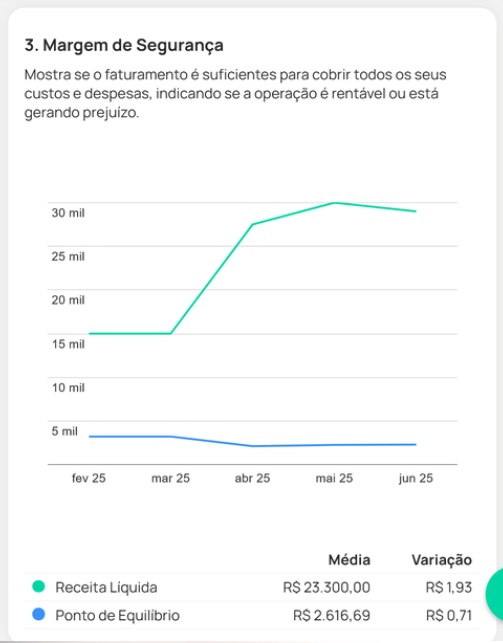 3. Margem de Segurança

Mostra se o faturamento é suficientes para cobrir todos os seus custos e despesas, indicando se a operação é rentável ou está gerando prejuízo.

30 mil
25 mil
20 mil
15 mil
10 mil
5 mil

fev 25 mar 25 abr 25 mai 25 jun 25

| | Média | Variação |
|---|---|---|
| Receita Líquida | R$ 23.300,00 | R$ 1,93 |
| Ponto de Equilíbrio | R$ 2.616,69 | R$ 0,71 |